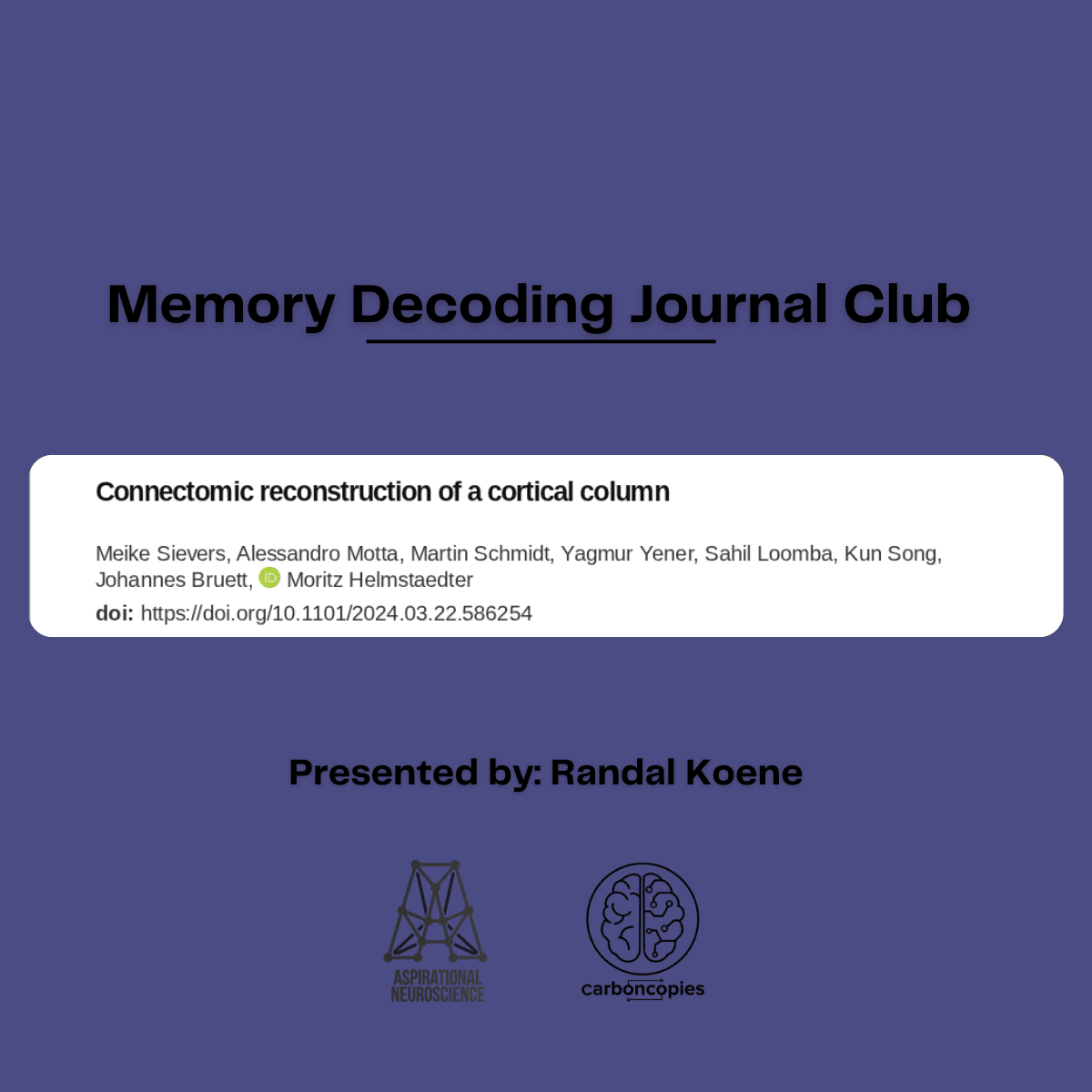 Memory Decoding Journal Club

Connectomic reconstruction of a cortical column

Meike Sievers, Alessandro Motta, Martin Schmidt, Yagmur Yener, Sahil Loomba, Kun Song, Johannes Bruett, Moritz Helmstaedter

doi: https://doi.org/10.1101/2024.03.22.586254

Presented by: Randal Koene

ASPIRATIONAL NEUROSCIENCE

carboncopies